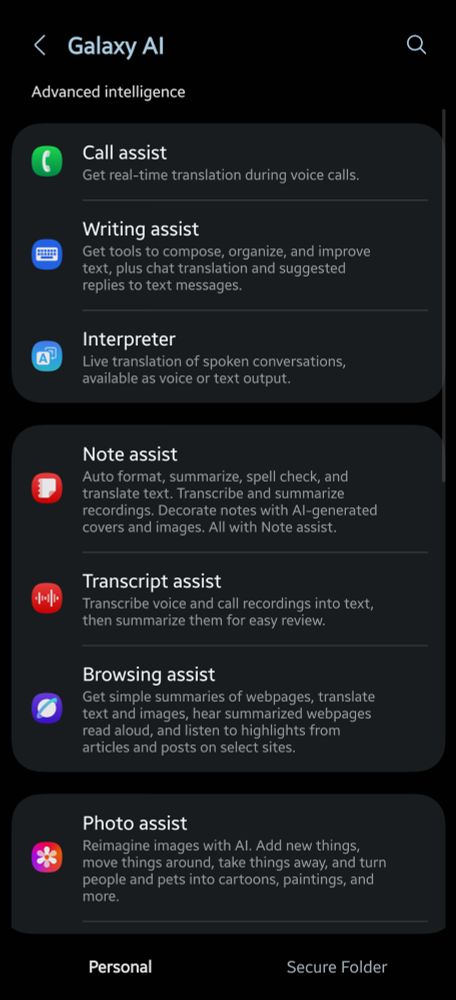 Galaxy AI

Advanced intelligence

Call assist
Get real-time translation during voice calls.

Writing assist
Get tools to compose, organize, and improve text, plus chat translation and suggested replies to text messages.

Interpreter
Live translation of spoken conversations, available as voice or text output.

Note assist
Auto format, summarize, spell check, and translate text. Transcribe and summarize recordings. Decorate notes with AI-generated covers and images. All with Note assist.

Transcript assist
Transcribe voice and call recordings into text, then summarize them for easy review.

Browsing assist
Get simple summaries of webpages, translate text and images, hear summarized webpages read aloud, and listen to highlights from articles and posts on select sites.

Photo assist
Reimagine images with AI. Add new things, move things around, take things away, and turn people and pets into cartoons, paintings, and more.

Personal
Secure Folder